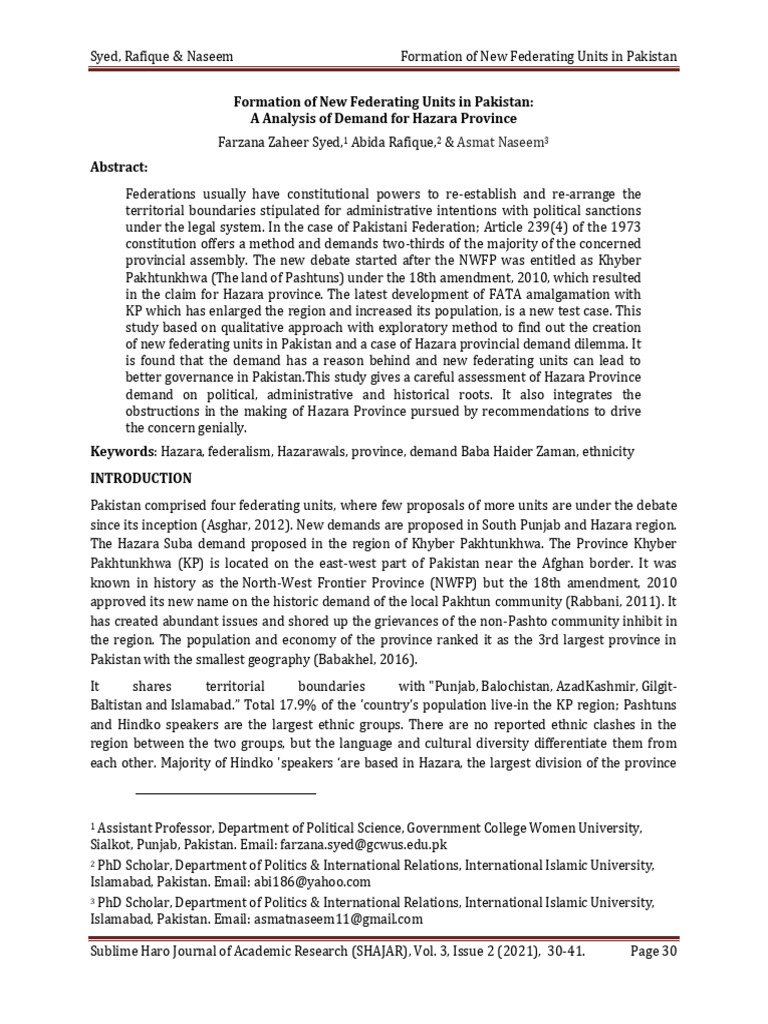 Syed, Rafique & Naseem

Formation of New Federating Units in Pakistan

Formation of New Federating Units in Pakistan:
A Analysis of Demand for Hazara Province

Farzana Zaheer Syed,$^1$ Abida Rafique,$^2$ & Asmat Naseem$^3$

Abstract:

Federations usually have constitutional powers to re-establish and re-arrange the territorial boundaries stipulated for administrative intentions with political sanctions under the legal system. In the case of Pakistani Federation; Article 239(4) of the 1973 constitution offers a method and demands two-thirds of the majority of the concerned provincial assembly. The new debate started after the NWFP was entitled as Khyber Pakhtunkhwa (The land of Pashtuns) under the 18th amendment, 2010, which resulted in the claim for Hazara province. The latest development of FATA amalgamation with KP which has enlarged the region and increased its population, is a new test case. This study based on qualitative approach with exploratory method to find out the creation of new federating units in Pakistan and a case of Hazara provincial demand dilemma. It is found that the demand has a reason behind and new federating units can lead to better governance in Pakistan.This study gives a careful assessment of Hazara Province demand on political, administrative and historical roots. It also integrates the obstructions in the making of Hazara Province pursued by recommendations to drive the concern genially.

Keywords: Hazara, federalism, Hazarawals, province, demand Baba Haider Zaman, ethnicity

INTRODUCTION

Pakistan comprised four federating units, where few proposals of more units are under the debate since its inception (Asghar, 2012). New demands are proposed in South Punjab and Hazara region. The Hazara Suba demand proposed in the region of Khyber Pakhtunkhwa. The Province Khyber Pakhtunkhwa (KP) is located on the east-west part of Pakistan near the Afghan border. It was known in history as the North-West Frontier Province (NWFP) but the 18th amendment, 2010 approved its new name on the historic demand of the local Pakhtun community (Rabbani, 2011). It has created abundant issues and shored up the grievances of the non-Pashto community inhibit in the region. The population and economy of the province ranked it as the 3rd largest province in Pakistan with the smallest geography (Babakhel, 2016).

It shares territorial boundaries with "Punjab, Balochistan, AzadKashmir, Gilgit-Baltistan and Islamabad." Total 17.9% of the 'country's population live-in the KP region; Pashtuns and Hindko speakers are the largest ethnic groups. There are no reported ethnic clashes in the region between the two groups, but the language and cultural diversity differentiate them from each other. Majority of Hindko 'speakers 'are based in Hazara, the largest division of the province

$^1$ Assistant Professor, Department of Political Science, Government College Women University, Sialkot, Punjab, Pakistan. Email: farzana.syed@gcwus.edu.pk
$^2$ PhD Scholar, Department of Politics & International Relations, International Islamic University, Islamabad, Pakistan. Email: abi186@yahoo.com
$^3$ PhD Scholar, Department of Politics & International Relations, International Islamic University, Islamabad, Pakistan. Email: asmatnaseem11@gmail.com

Sublime Haro Journal of Academic Research (SHAJAR), Vol. 3, Issue 2 (2021), 30-41.

Page 30